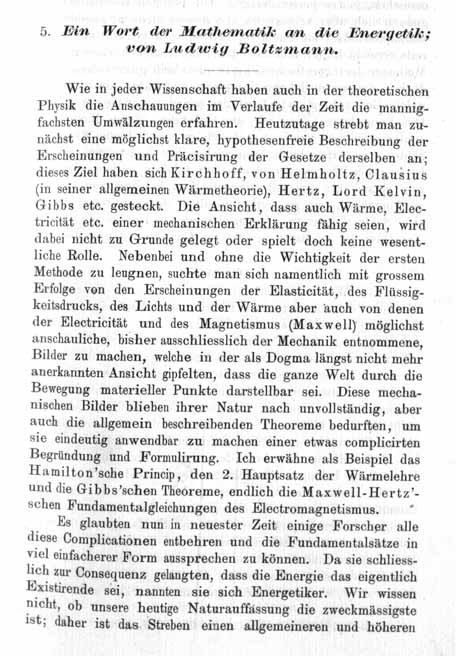 5. Ein Wort der Mathematik an die Energetik; von Ludwig Boltzmann.

Wie in jeder Wissenschaft haben auch in der theoretischen Physik die Anschauungen im Verlaufe der Zeit die mannigfachsten Umwälzungen erfahren. Heutzutage strebt man zunächst eine möglichst klare, hypothesenfreie Beschreibung der Erscheinungen und Präcisirung der Gesetze derselben an; dieses Ziel haben sich Kirchhoff, von Helmholtz, Clausius (in seiner allgemeinen Wärmetheorie), Hertz, Lord Kelvin, Gibbs etc. gesteckt. Die Ansicht, dass auch Wärme, Electricität etc. einer mechanischen Erklärung fähig seien, wird dabei nicht zu Grunde gelegt oder spielt doch keine wesentliche Rolle. Nebenbei und ohne die Wichtigkeit der ersten Methode zu leugnen, suchte man sich namentlich mit grossem Erfolge von den Erscheinungen der Elasticität, des Flüssigkeitsdrucks, des Lichts und der Wärme aber auch von denen der Electricität und des Magnetismus (Maxwell) möglichst anschauliche, bisher ausschliesslich der Mechanik entnommene, Bilder zu machen, welche in der als Dogma längst nicht mehr anerkannten Ansicht gipfelten, dass die ganze Welt durch die Bewegung materieller Punkte darstellbar sei. Diese mechanischen Bilder blieben ihrer Natur nach unvollständig, aber auch die allgemein beschreibenden Theoreme bedurften, um sie eindeutig anwendbar zu machen einer etwas complicirten Begründung und Formulirung. Ich erwähne als Beispiel das Hamilton'sche Princip, den 2. Hauptsatz der Wärmelehre und die Gibbs'schen Theoreme, endlich die Maxwell-Hertz'schen Fundamentalgleichungen des Electromagnetismus.

Es glaubten nun in neuester Zeit einige Forscher alle diese Complicationen entbehren und die Fundamentalsätze in viel einfacherer Form aussprechen zu können. Da sie schliesslich zur Consequenz gelangten, dass die Energie das eigentlich Existirende sei, nannten sie sich Energetiker. Wir wissen nicht, ob unsere heutige Naturauffassung die zweckmässigste ist; daher ist das Streben einen allgemeineren und höheren